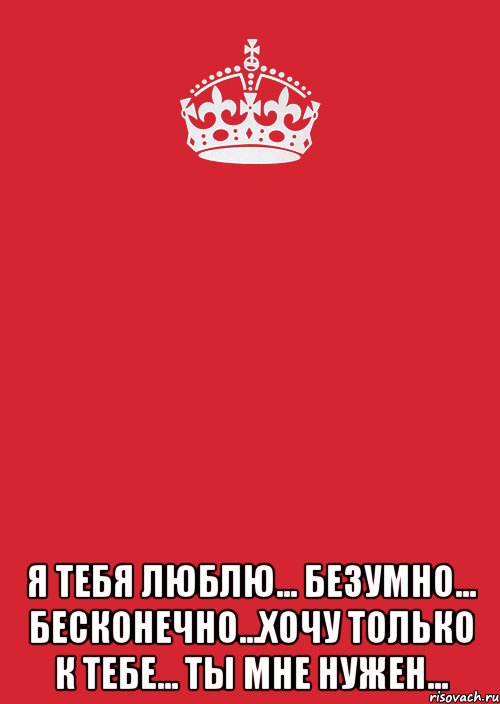 Я ТЕБЯ ЛЮБЛЮ... БЕЗУМНО... БЕСКОНЕЧНО...ХОЧУ ТОЛЬКО К ТЕБЕ... ТЫ МНЕ НУЖЕН...

risovach.ru